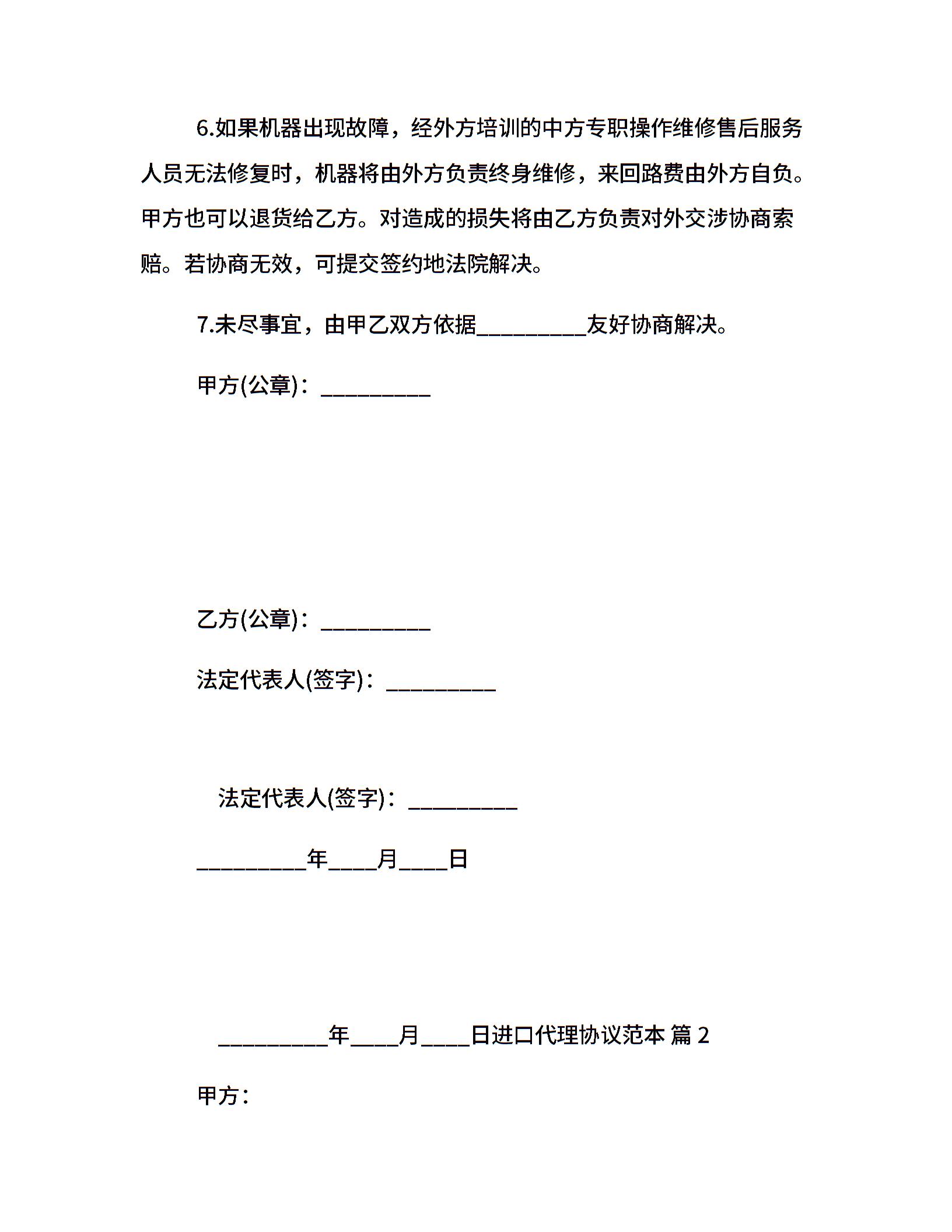 6.如果机器出现故障，经外方培训的中方专职操作维修售后服务人员无法修复时，机器将由外方负责终身维修，来回路费由外方自负。甲方也可以退货给乙方。对造成的损失将由乙方负责对外交涉协商索赔。若协商无效，可提交签约地法院解决。

7.未尽事宜，由甲乙双方依据__________友好协商解决。

甲方(公章)：__________

乙方(公章)：__________

法定代表人(签字)：__________

法定代表人(签字)：__________

__________年____月____日

__________年____月____日进口代理协议范本 篇 2

甲方：